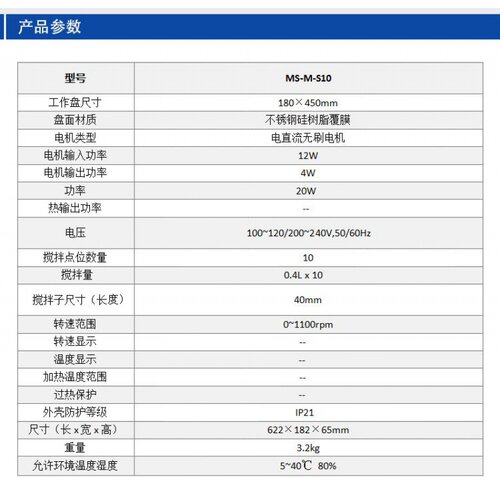 产品参数

| 型号 | MS-M-S10 |
|---|---|
| 工作盘尺寸 | 180×450mm |
| 盘面材质 | 不锈钢硅树脂覆膜 |
| 电机类型 | 电直流无刷电机 |
| 电机输入功率 | 12W |
| 电机输出功率 | 4W |
| 功率 | 20W |
| 热输出功率 | -- |
| 电压 | 100~120/200~240V,50/60Hz |
| 搅拌点位数量 | 10 |
| 搅拌量 | 0.4L x 10 |
| 搅拌子尺寸（长度） | 40mm |
| 转速范围 | 0~1100rpm |
| 转速显示 | -- |
| 温度显示 | -- |
| 加热温度范围 | -- |
| 过热保护 | -- |
| 外壳防护等级 | IP21 |
| 尺寸（长 x 宽 x 高） | 622×182×65mm |
| 重量 | 3.2kg |
| 允许环境温度湿度 | 5~40℃ 80% |